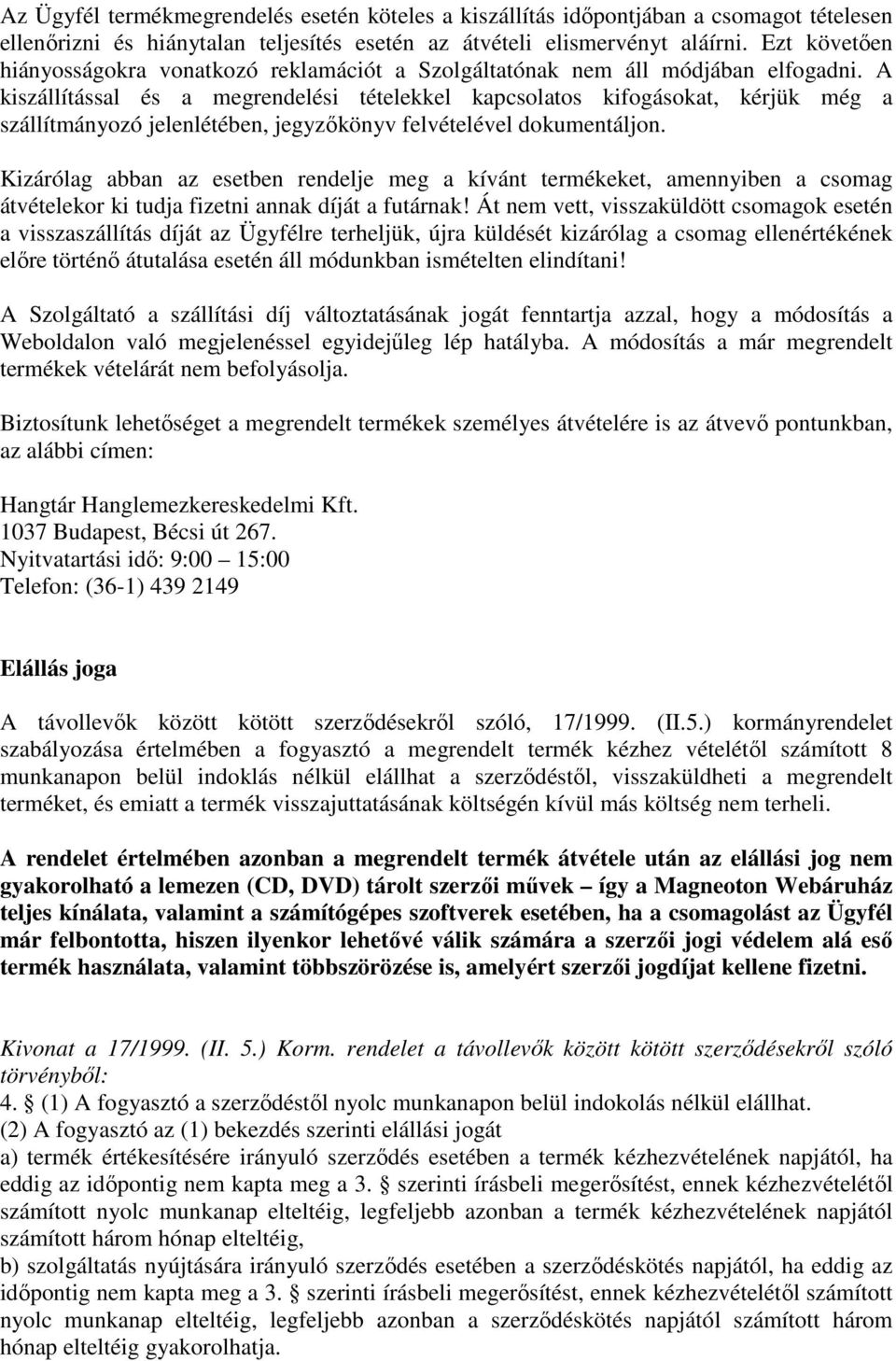 Az Ügyfél termékmegrendelés esetén köteles a kiszállítás időpontjában a csomagot tételesen ellenőrizni és hiánytalan teljesítés esetén az átvételi elismervényt aláírni. Ezt követően hiányosságokra vonatkozó reklamációt a Szolgáltatónak nem áll módjában elfogadni. A kiszállítással és a megrendelési tételekkel kapcsolatos kifogásokat, kérjük még a szállítmányozó jelenlétében, jegyzőkönyv felvételével dokumentáljon.

Kizárólag abban az esetben rendelje meg a kívánt termékeket, amennyiben a csomag átvételekor ki tudja fizetni annak díját a futárnak! Át nem vett, visszaküldött csomagok esetén a visszaszállítás díját az Ügyfélre terheljük, újra küldését kizárólag a csomag ellenértékének előre történő átutalása esetén áll módunkban ismételten elindítani!

A Szolgáltató a szállítási díj változtatásának jogát fenntartja azzal, hogy a módosítás a Weboldalon való megjelenéssel egyidejűleg lép hatályba. A módosítás a már megrendelt termékek vételárát nem befolyásolja.

Biztosítunk lehetőséget a megrendelt termékek személyes átvételére is az átvevő pontunkban, az alábbi címen:

Hangtár Hanglemezkereskedelmi Kft.
1037 Budapest, Bécsi út 267.
Nyitvatartási idő: 9:00 – 15:00
Telefon: (36-1) 439 2149

Elállás joga

A távollevők között kötött szerződésekről szóló, 17/1999. (II.5.) kormányrendelet szabályozása értelmében a fogyasztó a megrendelt termék kézhez vételétől számított 8 munkanapon belül indoklás nélkül elállhat a szerződéstől, visszaküldheti a megrendelt terméket, és emiatt a termék visszajuttatásának költségén kívül más költség nem terheli.

A rendelet értelmében azonban a megrendelt termék átvétele után az elállási jog nem gyakorolható a lemezen (CD, DVD) tárolt szerzői művek – így a Magneoton Webáruház teljes kínálata, valamint a számítógépes szoftverek esetében, ha a csomagolást az Ügyfél már felbontotta, hiszen ilyenkor lehetővé válik számára a szerzői jogi védelem alá eső termék használata, valamint többszörözése is, amelyért szerzői jogdíjat kellene fizetni.

Kivonat a 17/1999. (II. 5.) Korm. rendelet a távollevők között kötött szerződésekről szóló törvényből:
4. § (1) A fogyasztó a szerződéstől nyolc munkanapon belül indokolás nélkül elállhat.
(2) A fogyasztó az (1) bekezdés szerinti elállási jogát
a) termék értékesítésére irányuló szerződés esetében a termék kézhezvételének napjától, ha eddig az időpontig nem kapta meg a 3. § szerinti írásbeli megerősítést, ennek kézhezvételétől számított nyolc munkanap elteltéig, legfeljebb azonban a termék kézhezvételének napjától számított három hónap elteltéig,
b) szolgáltatás nyújtására irányuló szerződés esetében a szerződéskötés napjától, ha eddig az időpontig nem kapta meg a 3. § szerinti írásbeli megerősítést, ennek kézhezvételétől számított nyolc munkanap elteltéig, legfeljebb azonban a szerződéskötés napjától számított három hónap elteltéig gyakorolhatja.